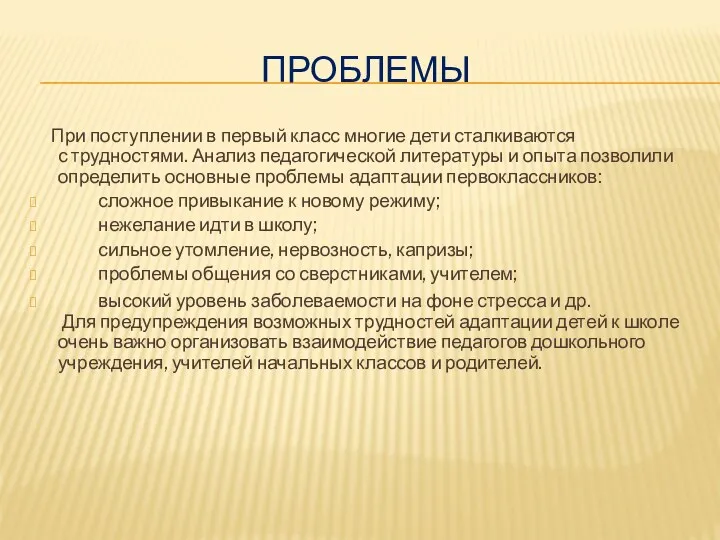 ПРОБЛЕМЫ

При поступлении в первый класс многие дети сталкиваются с трудностями. Анализ педагогической литературы и опыта позволили определить основные проблемы адаптации первоклассников:

сложное привыкание к новому режиму;

нежелание идти в школу;

сильное утомление, нервозность, капризы;

проблемы общения со сверстниками, учителем;

высокий уровень заболеваемости на фоне стресса и др.

Для предупреждения возможных трудностей адаптации детей к школе очень важно организовать взаимодействие педагогов дошкольного учреждения, учителей начальных классов и родителей.